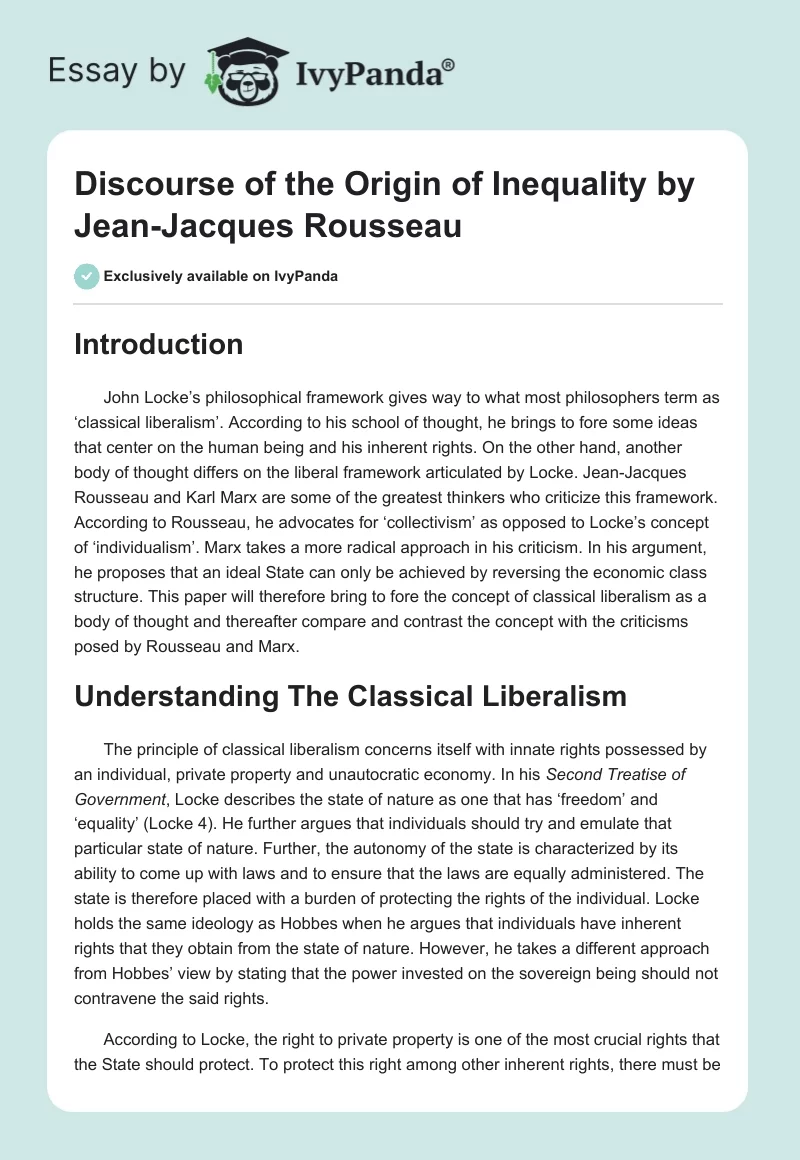 Essay by IvyPanda®

Discourse of the Origin of Inequality by Jean-Jacques Rousseau

Exclusively available on IvyPanda

Introduction

John Locke's philosophical framework gives way to what most philosophers term as 'classical liberalism'. According to his school of thought, he brings to fore some ideas that center on the human being and his inherent rights. On the other hand, another body of thought differs on the liberal framework articulated by Locke. Jean-Jacques Rousseau and Karl Marx are some of the greatest thinkers who criticize this framework. According to Rousseau, he advocates for 'collectivism' as opposed to Locke's concept of 'individualism'. Marx takes a more radical approach in his criticism. In his argument, he proposes that an ideal State can only be achieved by reversing the economic class structure. This paper will therefore bring to fore the concept of classical liberalism as a body of thought and thereafter compare and contrast the concept with the criticisms posed by Rousseau and Marx.

Understanding The Classical Liberalism

The principle of classical liberalism concerns itself with innate rights possessed by an individual, private property and unautocratic economy. In his Second Treatise of Government, Locke describes the state of nature as one that has 'freedom' and 'equality' (Locke 4). He further argues that individuals should try and emulate that particular state of nature. Further, the autonomy of the state is characterized by its ability to come up with laws and to ensure that the laws are equally administered. The state is therefore placed with a burden of protecting the rights of the individual. Locke holds the same ideology as Hobbes when he argues that individuals have inherent rights that they obtain from the state of nature. However, he takes a different approach from Hobbes' view by stating that the power invested on the sovereign being should not contravene the said rights.

According to Locke, the right to private property is one of the most crucial rights that the State should protect. To protect this right among other inherent rights, there must be